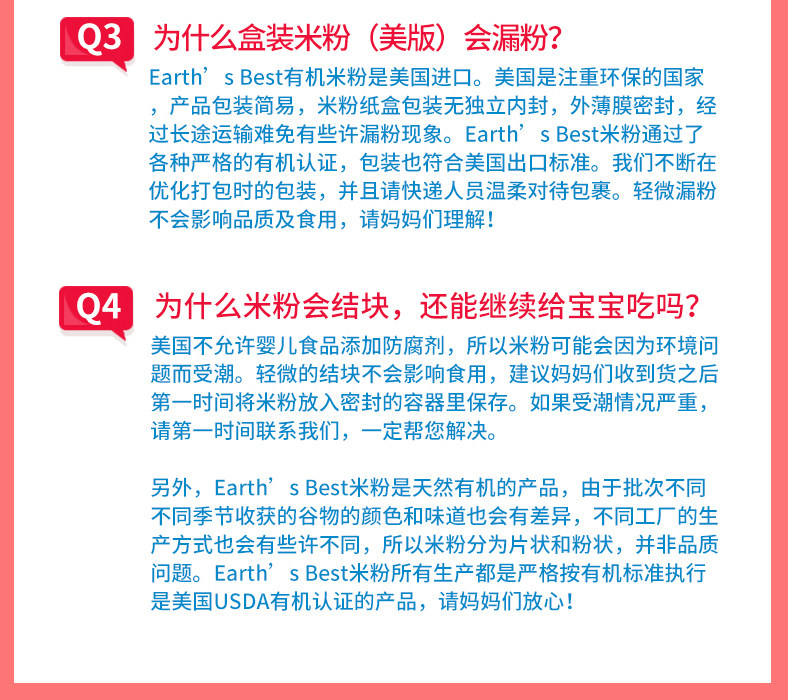 Q3

为什么盒装米粉（美版）会漏粉?

Earth’s Best有机米粉是美国进口。美国是注重环保的国家，产品包装简易，米粉纸盒包装无独立内封，外薄膜密封，经过长途运输难免有些许漏粉现象。Earth’s Best米粉通过了各种严格的有机认证，包装也符合美国出口标准。我们不断在优化打包时的包装，并且请快递人员温柔对待包裹。轻微漏粉不会影响品质及食用，请妈妈们理解！

Q4

为什么米粉会结块，还能继续给宝宝吃吗?

美国不允许婴儿食品添加防腐剂，所以米粉可能会因为环境问题而受潮。轻微的结块不会影响食用，建议妈妈们收到货之后第一时间将米粉放入密封的容器里保存。如果受潮情况严重，请第一时间联系我们，一定帮您解决。

另外，Earth’s Best米粉是天然有机的产品，由于批次不同不同季节收获的谷物的颜色和味道也会有差异，不同工厂的生产方式也会有些许不同，所以米粉分为片状和粉状，并非品质问题。Earth’s Best米粉所有生产都是严格按有机标准执行是美国USDA有机认证的产品，请妈妈们放心！